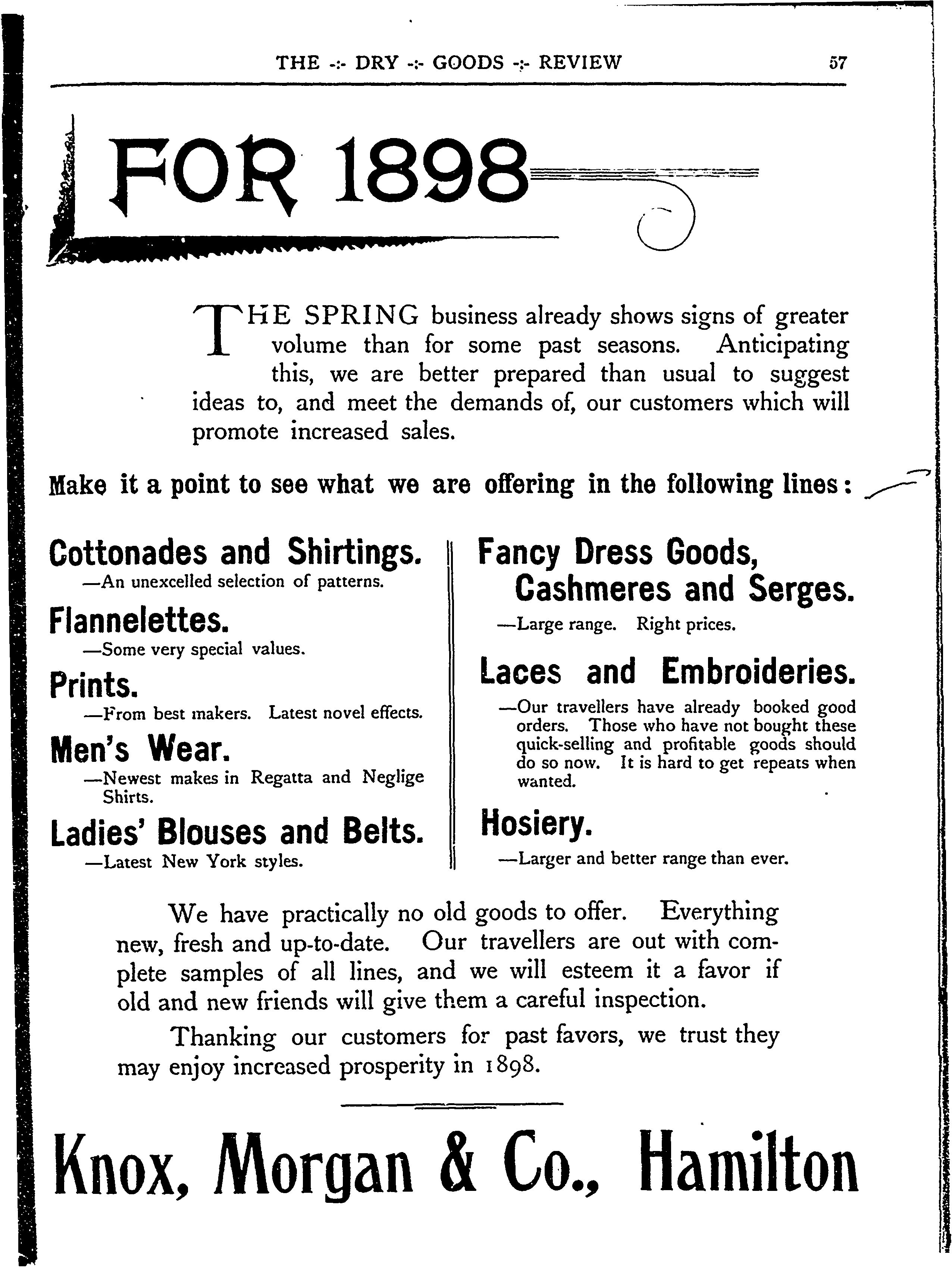 THE -:- DRY -:- GOODS -:- REVIEW 57

FOR 1898

THE SPRING business already shows signs of greater volume than for some past seasons. Anticipating this, we are better prepared than usual to suggest ideas to, and meet the demands of, our customers which will promote increased sales.

Make it a point to see what we are offering in the following lines:

Cottonades and Shirtings.
—An unexcelled selection of patterns.

Flannelettes.
—Some very special values.

Prints.
—From best makers. Latest novel effects.

Men's Wear.
—Newest makes in Regatta and Neglige Shirts.

Ladies' Blouses and Belts.
—Latest New York styles.

Fancy Dress Goods, Cashmeres and Serges.
—Large range. Right prices.

Laces and Embroideries.
—Our travellers have already booked good orders. Those who have not bought these quick-selling and profitable goods should do so now. It is hard to get repeats when wanted.

Hosiery.
—Larger and better range than ever.

We have practically no old goods to offer. Everything new, fresh and up-to-date. Our travellers are out with complete samples of all lines, and we will esteem it a favor if old and new friends will give them a careful inspection.

Thanking our customers for past favors, we trust they may enjoy increased prosperity in 1898.

Knox, Morgan & Co., Hamilton